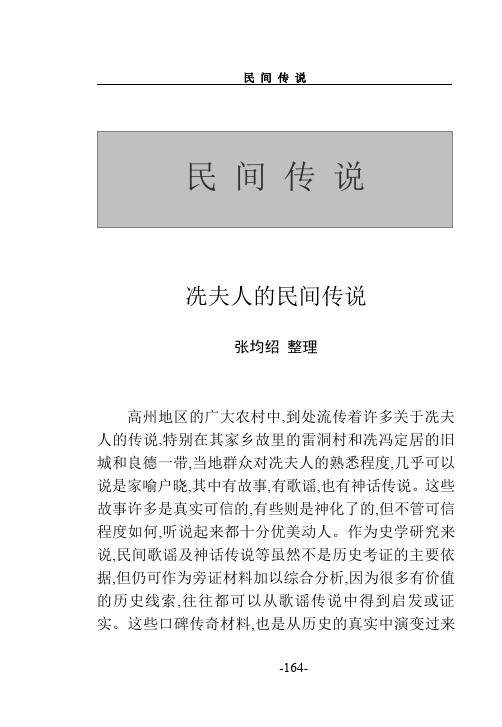 民间传说

民间传说

冼夫人的民间传说

张均绍 整理

高州地区的广大农村中,到处流传着许多关于冼夫人的传说,特别在其家乡故里的雷洞村和冼冯定居的旧城和良德一带,当地群众对冼夫人的熟悉程度,几乎可以说是家喻户晓,其中有故事,有歌谣,也有神话传说。这些故事许多是真实可信的,有些则是神化了的,但不管可信程度如何,听说起来都十分优美动人。作为史学研究来说,民间歌谣及神话传说等虽然不是历史考证的主要依据,但仍可作为旁证材料加以综合分析,因为很多有价值的历史线索,往往都可以从歌谣传说中得到启发或证实。这些口碑传奇材料,也是从历史的真实中演变过来

-164-